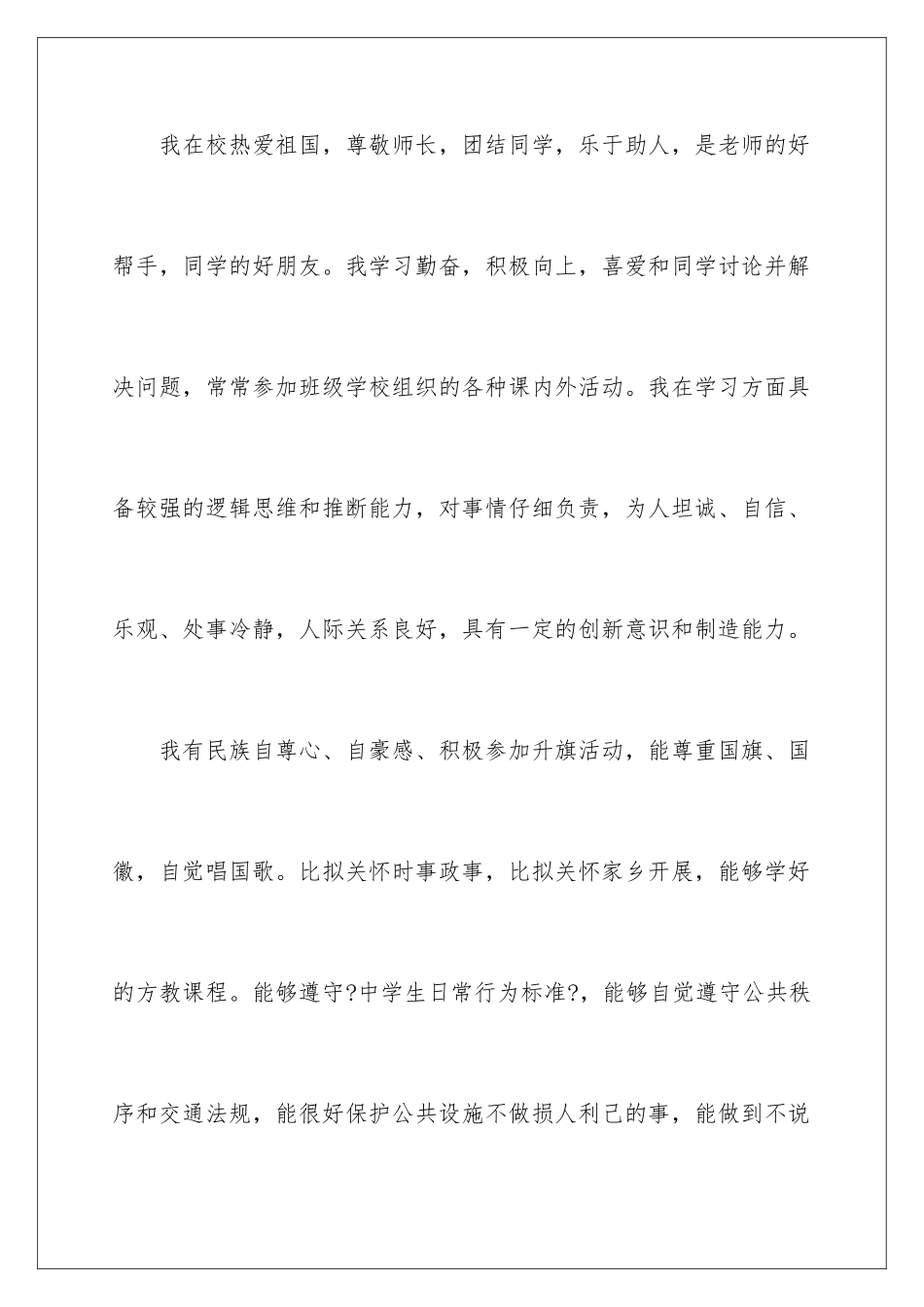 我在校热爱祖国，尊敬师长，团结同学，乐于助人，是老师的好帮手，同学的好朋友。我学习勤奋，积极向上，喜爱和同学讨论并解决问题，常常参加班级学校组织的各种课内外活动。我在学习方面具备较强的逻辑思维和推断能力，对事情仔细负责，为人坦诚、自信、乐观、处事冷静，人际关系良好，具有一定的创新意识和制造能力。

我有民族自尊心、自豪感、积极参加升旗活动，能尊重国旗、国徽，自觉唱国歌。比拟关怀时事政事，比拟关怀家乡开展，能够学好的方教课程。能够遵守?中学生日常行为标准?，能够自觉遵守公共秩序和交通法规，能很好保护公共设施不做损人利己的事，能做到不说